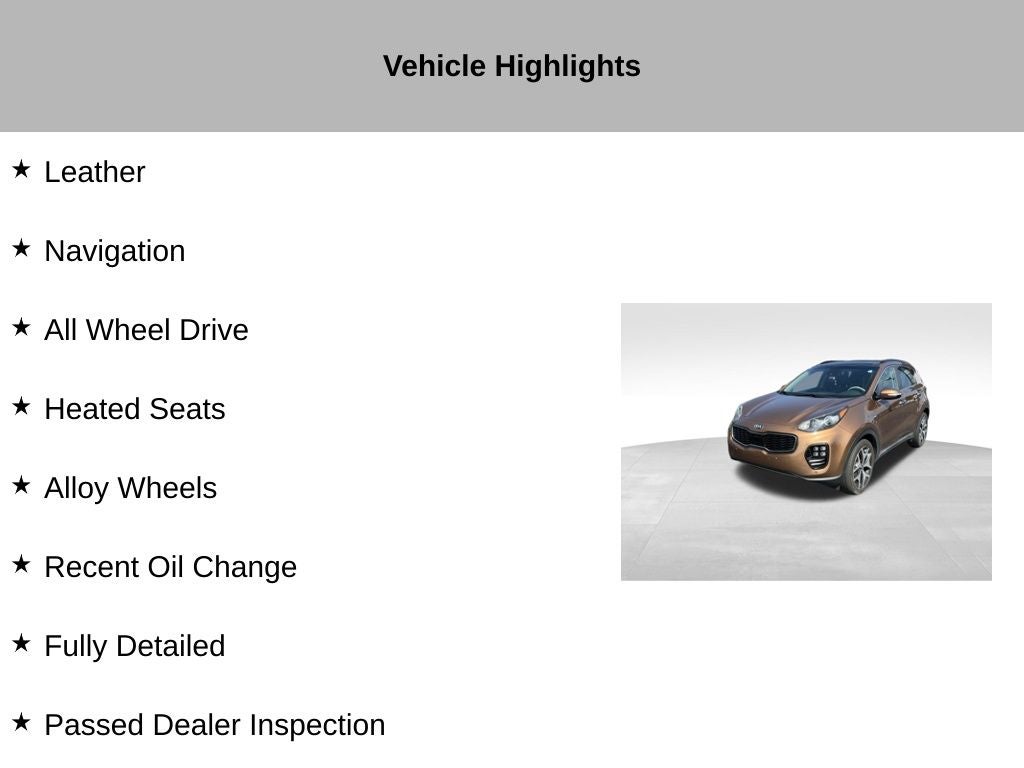 Vehicle Highlights

★ Leather

★ Navigation

★ All Wheel Drive

★ Heated Seats

★ Alloy Wheels

★ Recent Oil Change

★ Fully Detailed

★ Passed Dealer Inspection